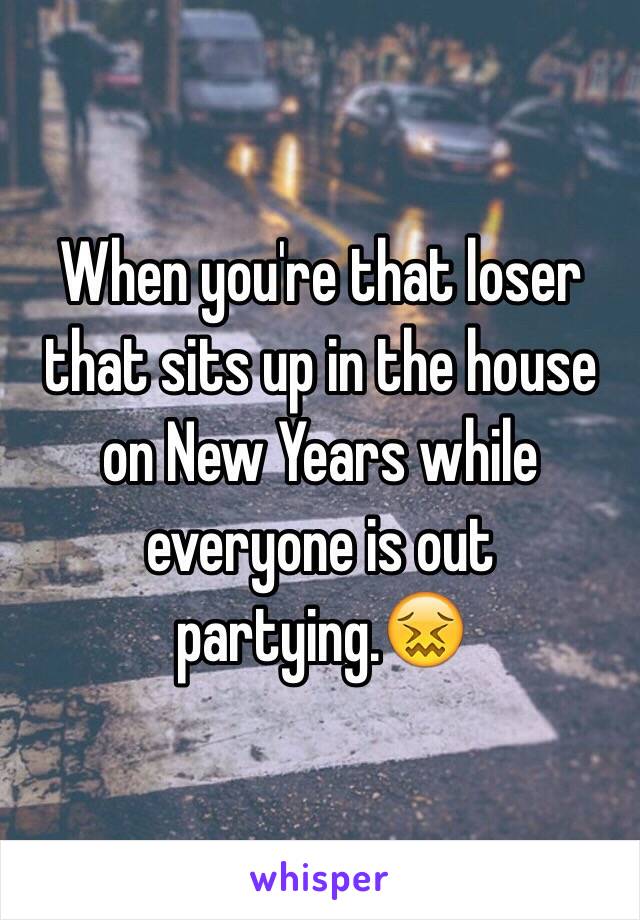 When you're that loser that sits up in the house on New Years while everyone is out partying.😖

whisper